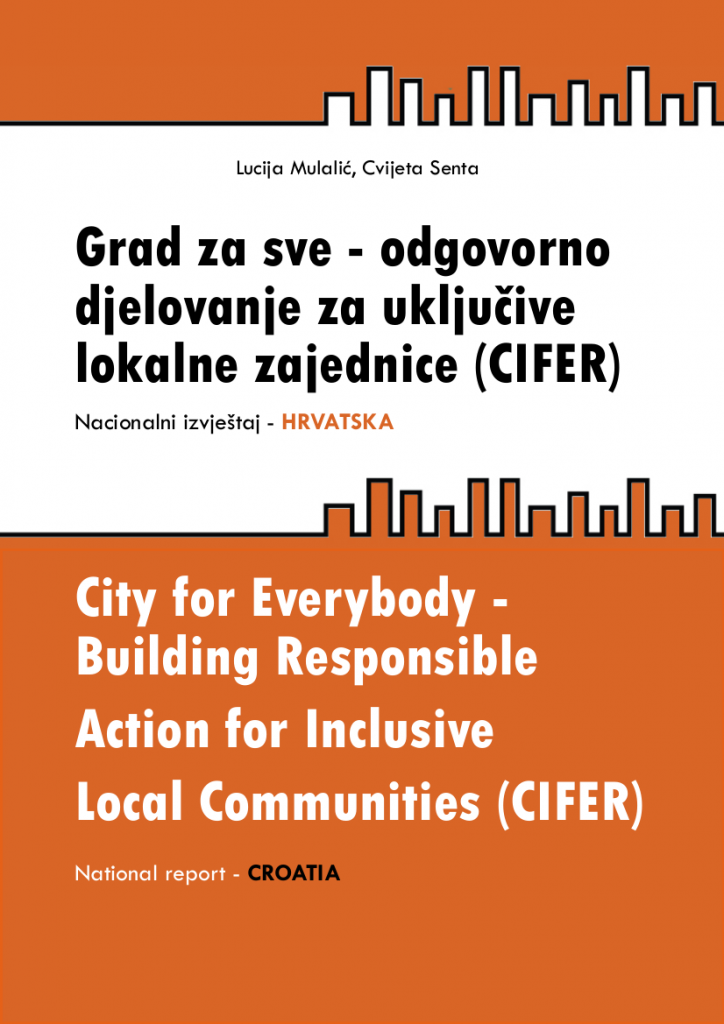 Lucija Mulalić, Cvijeta Senta

Grad za sve - odgovorno djelovanje za uključive lokalne zajednice (CIFER)

Nacionalni izvještaj - HRVATSKA

City for Everybody - Building Responsible Action for Inclusive Local Communities (CIFER)

National report - CROATIA